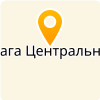 ага Центральн